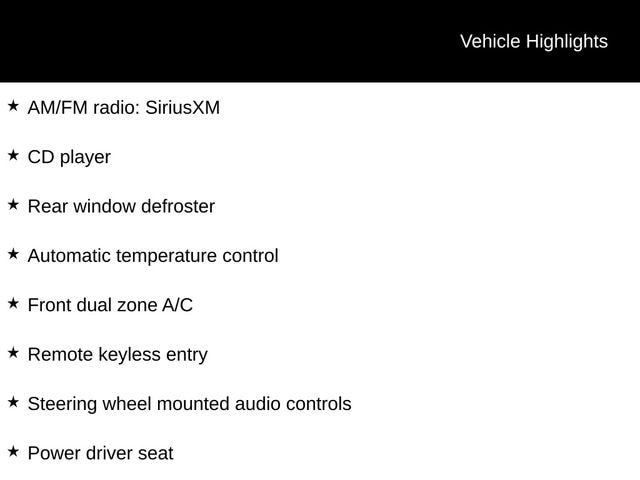 Vehicle Highlights

★ AM/FM radio: SiriusXM

★ CD player

★ Rear window defroster

★ Automatic temperature control

★ Front dual zone A/C

★ Remote keyless entry

★ Steering wheel mounted audio controls

★ Power driver seat